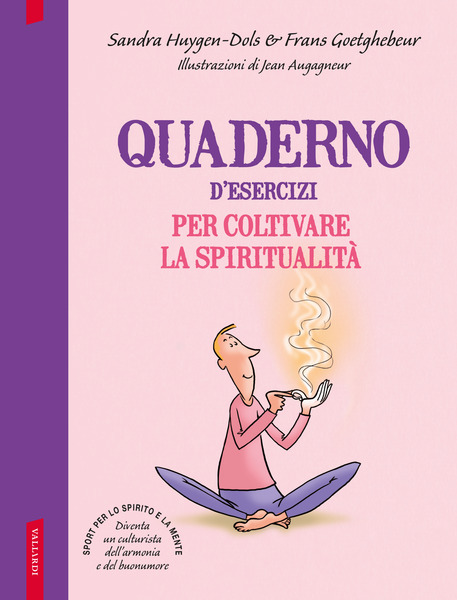 Sandra Huygen-Dols & Frans Goetghebeur
Illustrazioni di Jean Augagneur

QUADERNO
D'ESERCIZI
PER COLTIVARE
LA SPIRITUALITÀ

SPORT PER LO SPIRITO E LA MENTE
Diventa un culturista dell'armonia e del buonumore

VALLARDI